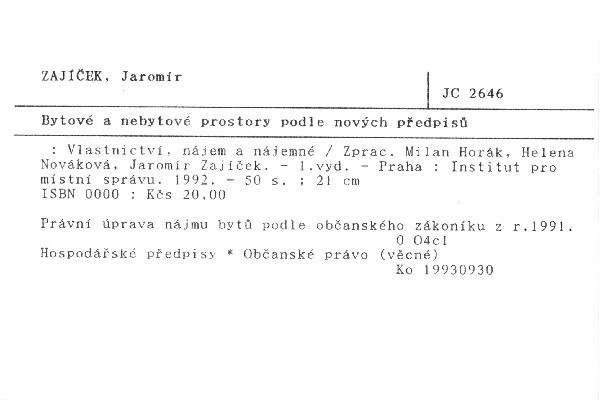 ZAJÍČEK, Jaromír

JC 2646

Bytové a nebytové prostory podle nových předpisů

: Vlastnictví, nájem a nájemné / Zprac. Milan Horák, Helena Nováková, Jaromír Zajíček. - 1.vyd. - Praha : Institut pro místní správu, 1992. - 50 s. ; 21 cm
ISBN 0000 : Kčs 20,00

Právní úprava nájmu bytů podle občanského zákoníku z r.1991.
0 04cl
Hospodářské předpisy * Občanské právo (věcné)
Ko 19930930